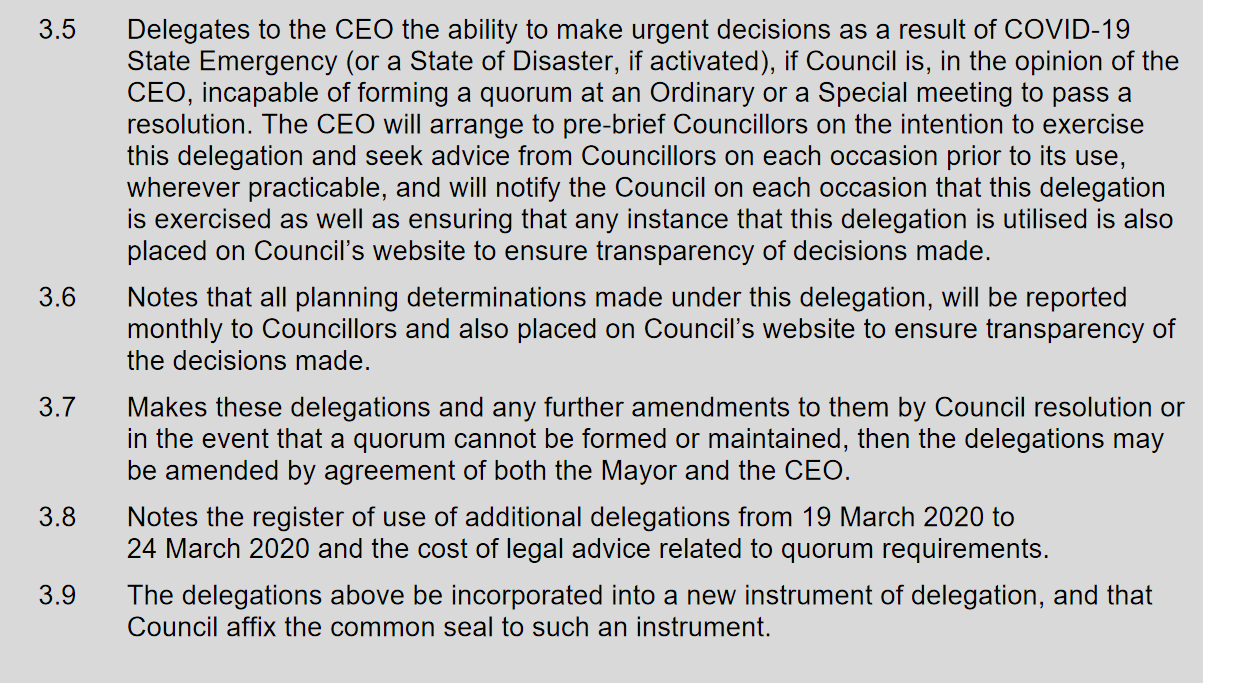 3.5 Delegates to the CEO the ability to make urgent decisions as a result of COVID-19 State Emergency (or a State of Disaster, if activated), if Council is, in the opinion of the CEO, incapable of forming a quorum at an Ordinary or a Special meeting to pass a resolution. The CEO will arrange to pre-brief Councillors on the intention to exercise this delegation and seek advice from Councillors on each occasion prior to its use, wherever practicable, and will notify the Council on each occasion that this delegation is exercised as well as ensuring that any instance that this delegation is utilised is also placed on Council's website to ensure transparency of decisions made.

3.6 Notes that all planning determinations made under this delegation, will be reported monthly to Councillors and also placed on Council's website to ensure transparency of the decisions made.

3.7 Makes these delegations and any further amendments to them by Council resolution or in the event that a quorum cannot be formed or maintained, then the delegations may be amended by agreement of both the Mayor and the CEO.

3.8 Notes the register of use of additional delegations from 19 March 2020 to 24 March 2020 and the cost of legal advice related to quorum requirements.

3.9 The delegations above be incorporated into a new instrument of delegation, and that Council affix the common seal to such an instrument.